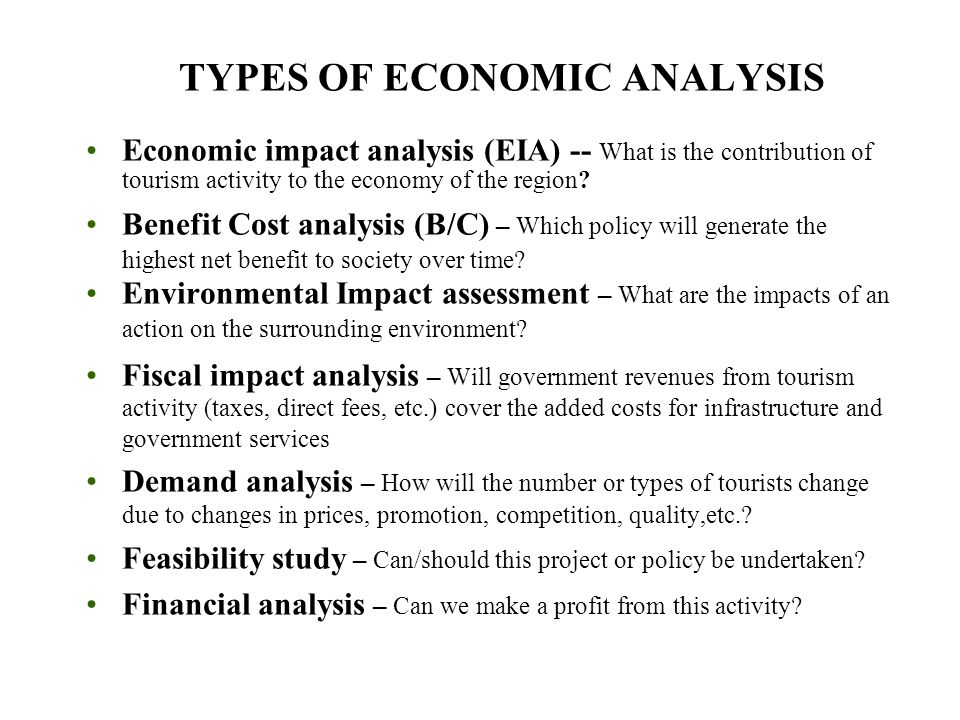 TYPES OF ECONOMIC ANALYSIS

• Economic impact analysis (EIA) -- What is the contribution of tourism activity to the economy of the region?

• Benefit Cost analysis (B/C) – Which policy will generate the highest net benefit to society over time?

• Environmental Impact assessment – What are the impacts of an action on the surrounding environment?

• Fiscal impact analysis – Will government revenues from tourism activity (taxes, direct fees, etc.) cover the added costs for infrastructure and government services

• Demand analysis – How will the number or types of tourists change due to changes in prices, promotion, competition, quality,etc.?

• Feasibility study – Can/should this project or policy be undertaken?

• Financial analysis – Can we make a profit from this activity?